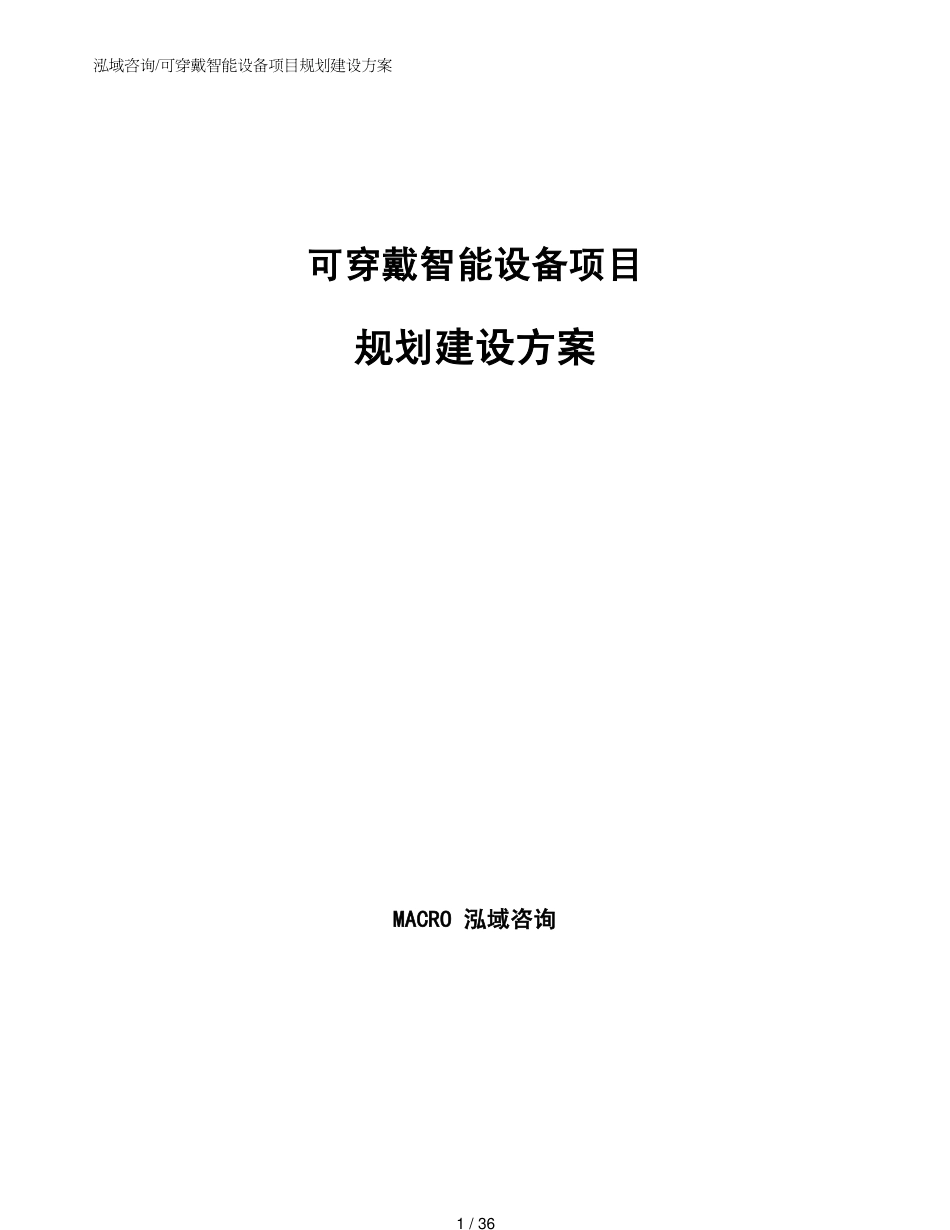 泓域咨询/可穿戴智能设备项目规划建设方案

可穿戴智能设备项目

规划建设方案

MACRO 泓域咨询

1 / 36